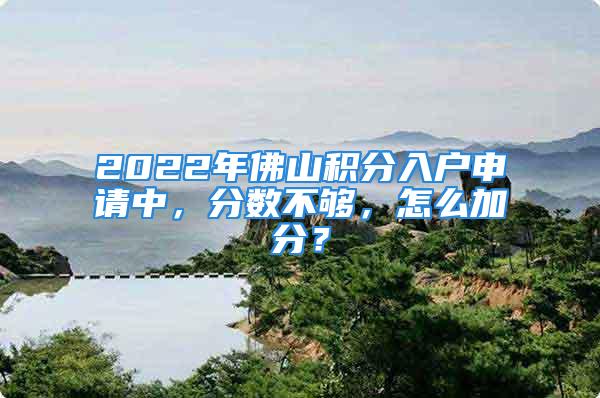 2022年佛山积分入户申请中，分数不够，怎么加分？